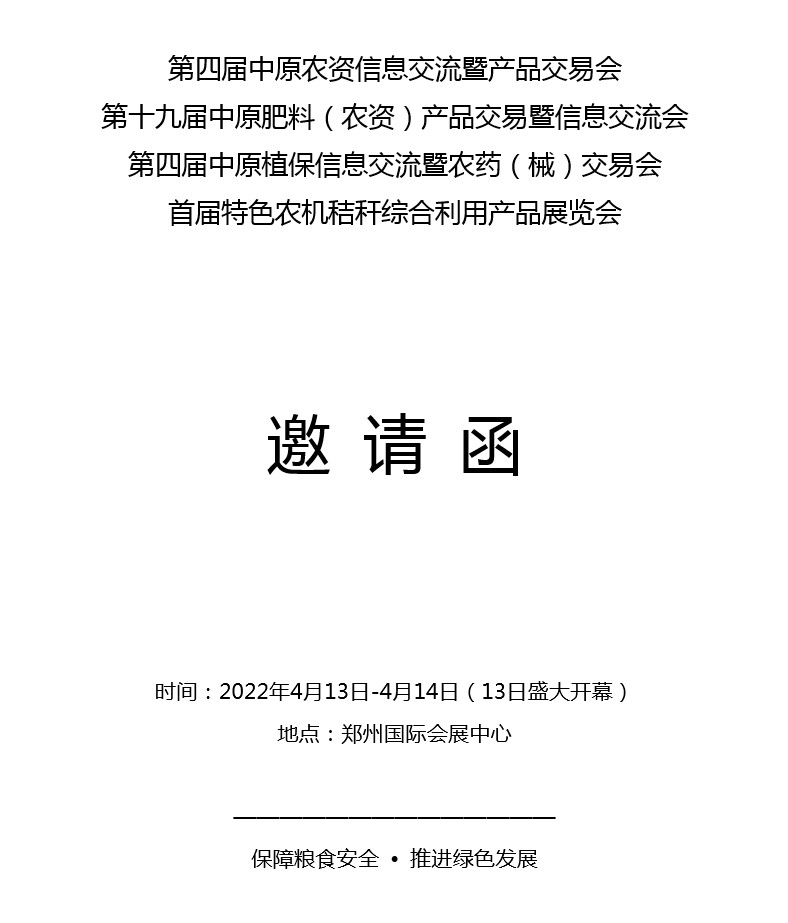 第四届中原农资信息交流暨产品交易会
第十九届中原肥料（农资）产品交易暨信息交流会
第四届中原植保信息交流暨农药（械）交易会
首届特色农机秸秆综合利用产品展览会

邀 请 函

时间：2022年4月13日-4月14日（13日盛大开幕）
地点：郑州国际会展中心

保障粮食安全 • 推进绿色发展